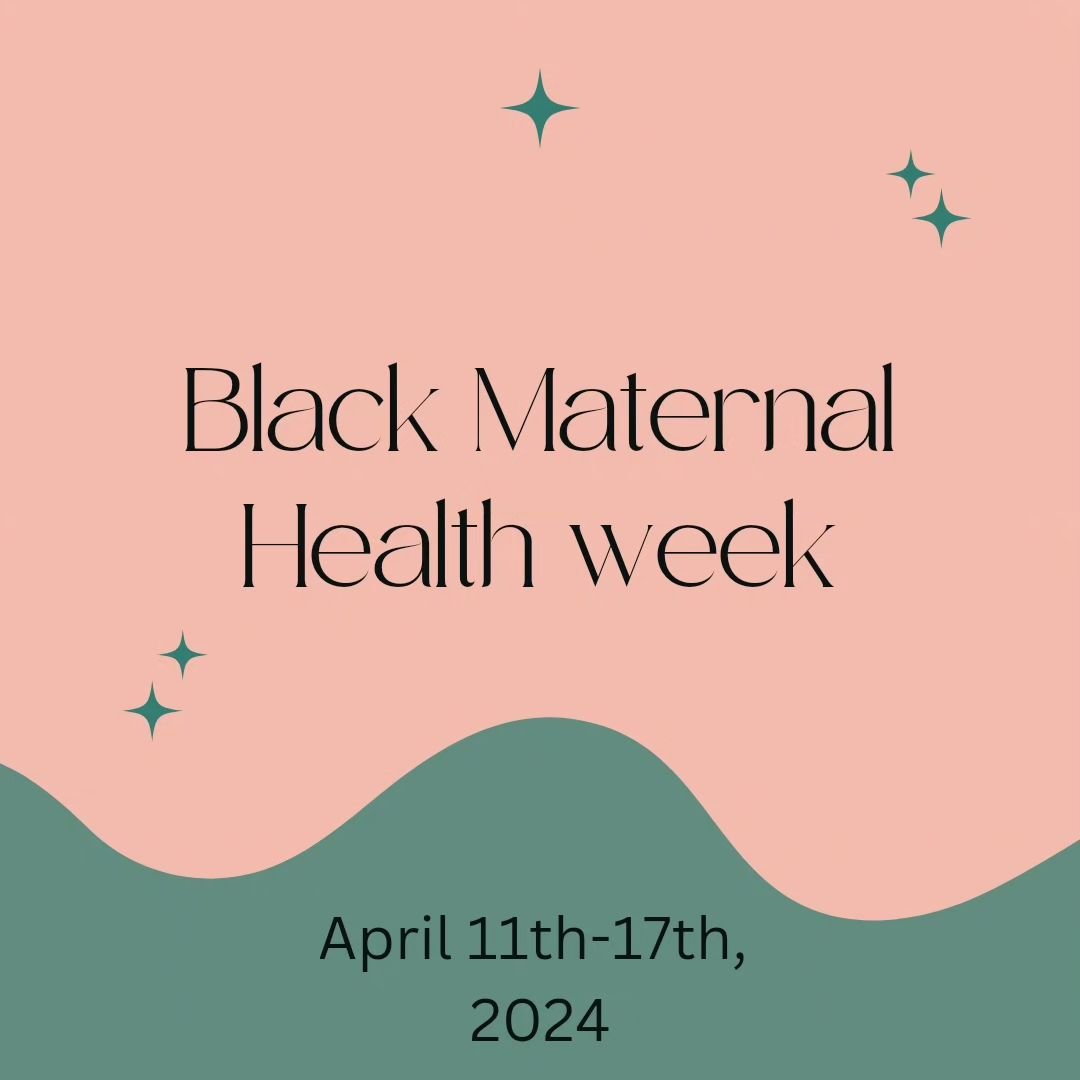 Black Maternal Health week

April 11th-17th, 2024